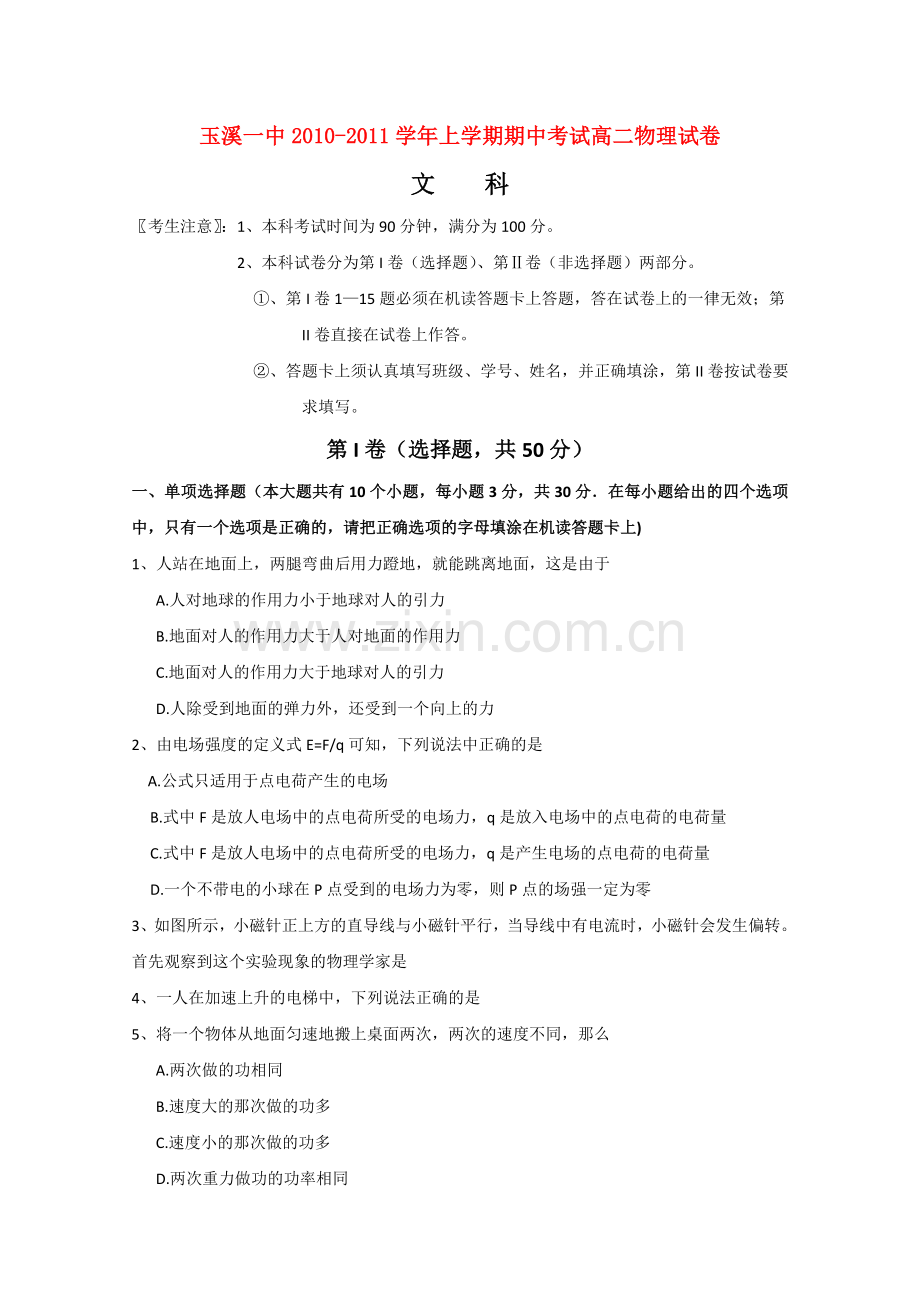 玉溪一中2010-2011学年上学期期中考试高二物理试卷

文 科

〖考生注意〗：1、本科考试时间为90分钟，满分为100分。

2、本科试卷分为第I卷（选择题）、第II卷（非选择题）两部分。

①、第I卷1—15题必须在机读答题卡上答题，答在试卷上的一律无效；第II卷直接在试卷上作答。

②、答题卡上须认真填写班级、学号、姓名，并正确填涂，第II卷按试卷要求填写。

第I卷（选择题，共50分）

一、单项选择题（本大题共有10个小题，每小题3分，共30分．在每小题给出的四个选项中，只有一个选项是正确的，请把正确选项的字母填涂在机读答题卡上)

1、人站在地面上，两腿弯曲后用力蹬地，就能跳离地面，这是由于

A.人对地球的作用力小于地球对人的引力

B.地面对人的作用力大于人对地面的作用力

C.地面对人的作用力大于地球对人的引力

D.人除受到地面的弹力外，还受到一个向上的力

2、由电场强度的定义式E=F/q可知，下列说法中正确的是

A.公式只适用于点电荷产生的电场

B.式中F是放人电场中的点电荷所受的电场力，q是放入电场中的点电荷的电荷量

C.式中F是放人电场中的点电荷所受的电场力，q是产生电场的点电荷的电荷量

D.一个不带电的小球在P点受到的电场力为零，则P点的场强一定为零

3、如图所示，小磁针正上方的直导线与小磁针平行，当导线中有电流时，小磁针会发生偏转。首先观察到这个实验现象的物理学家是

4、一人在加速上升的电梯中，下列说法正确的是

5、将一个物体从地面匀速地搬上桌面两次，两次的速度不同，那么

A.两次做的功相同

B.速度大的那次做的功多

C.速度小的那次做的功多

D.两次重力做功的功率相同

www.zixin.com.cn